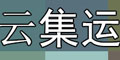 云集运